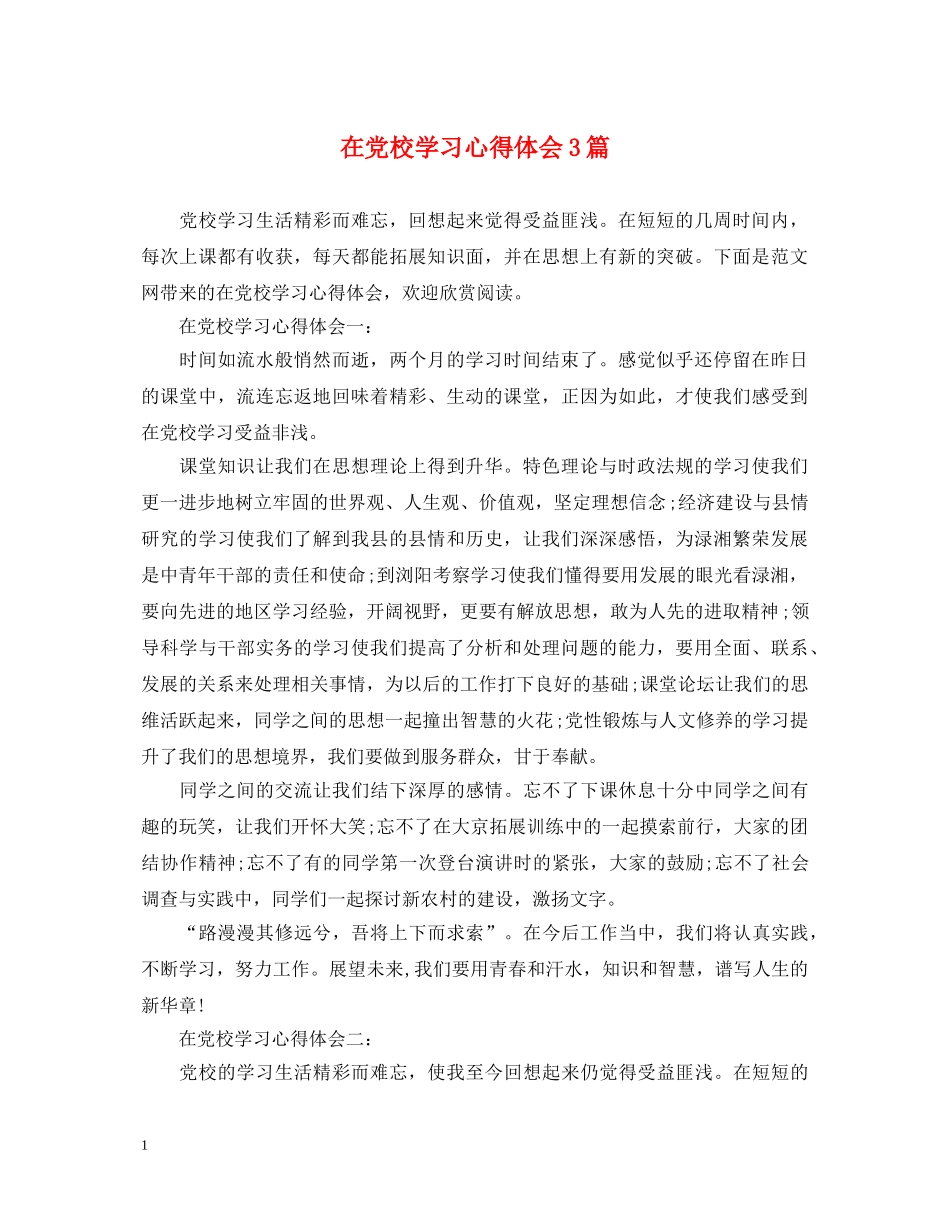 在党校学习心得体会3篇

党校学习生活精彩而难忘，回想起来觉得受益匪浅。在短短的几周时间内，每次上课都有收获，每天都能拓展知识面，并在思想上有新的突破。下面是范文网带来的在党校学习心得体会，欢迎欣赏阅读。

在党校学习心得体会一：

时间如流水般悄然而逝，两个月的学习时间结束了。感觉似乎还停留在昨日的课堂中，流连忘返地回味着精彩、生动的课堂，正因为如此，才使我们感受到在党校学习受益非浅。

课堂知识让我们在思想理论上得到升华。特色理论与时政法规的学习使我们更一进步地树立牢固的世界观、人生观、价值观，坚定理想信念;经济建设与县情研究的学习使我们了解到我县的县情和历史，让我们深深感悟，为渌湘繁荣发展是中青年干部的责任和使命;到浏阳考察学习使我们懂得要用发展的眼光看渌湘，要向先进的地区学习经验，开阔视野，更要有解放思想，敢为人先的进取精神;领导科学与干部实务的学习使我们提高了分析和处理问题的能力，要用全面、联系、发展的关系来处理相关事情，为以后的工作打下良好的基础;课堂论坛让我们的思维活跃起来，同学之间的思想一起撞出智慧的火花;党性锻炼与人文修养的学习提升了我们的思想境界，我们要做到服务群众，甘于奉献。

同学之间的交流让我们结下深厚的感情。忘不了下课休息十分中同学之间有趣的玩笑，让我们开怀大笑;忘不了在大京拓展训练中的一起摸索前行，大家的团结协作精神;忘不了有的同学第一次登台演讲时的紧张，大家的鼓励;忘不了社会调查与实践中，同学们一起探讨新农村的建设，激扬文字。

“路漫漫其修远兮，吾将上下而求索”。在今后工作当中，我们将认真实践，不断学习，努力工作。展望未来,我们要用青春和汗水，知识和智慧，谱写人生的新华章!

在党校学习心得体会二：

党校的学习生活精彩而难忘，使我至今回想起来仍觉得受益匪浅。在短短的

1